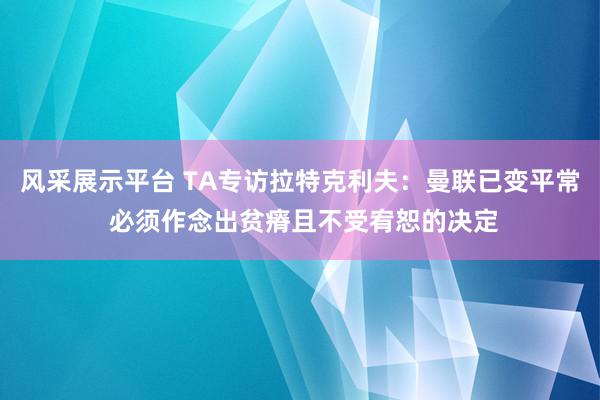 风采展示平台 TA专访拉特克利夫：曼联已变平常 必须作念出贫瘠且不受宥恕的决定